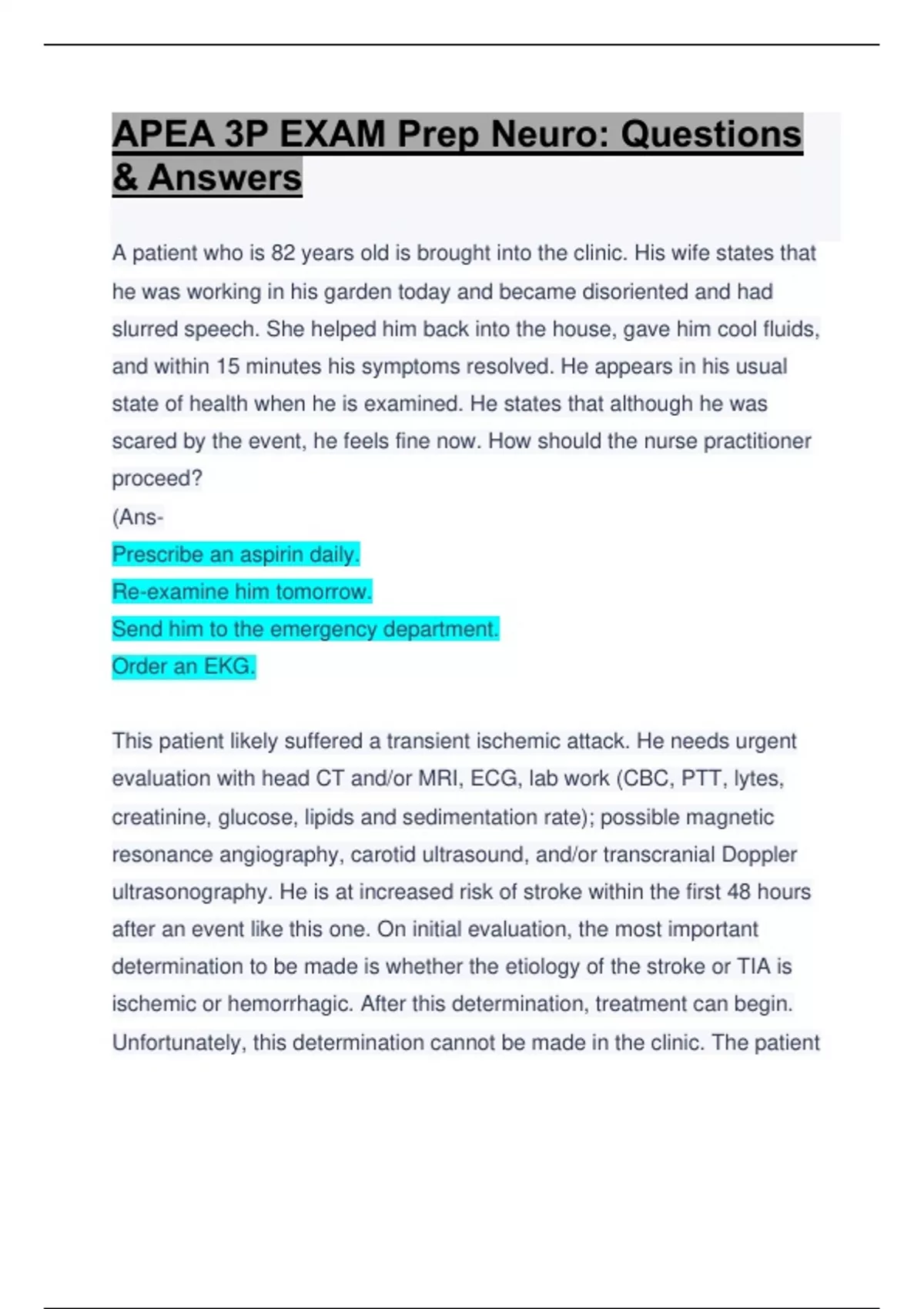 APEA 3P EXAM Prep Neuro: Questions & Answers

A patient who is 82 years old is brought into the clinic. His wife states that he was working in his garden today and became disoriented and had slurred speech. She helped him back into the house, gave him cool fluids, and within 15 minutes his symptoms resolved. He appears in his usual state of health when he is examined. He states that although he was scared by the event, he feels fine now. How should the nurse practitioner proceed?
(Ans-
Prescribe an aspirin daily.
Re-examine him tomorrow.
Send him to the emergency department.
Order an EKG.

This patient likely suffered a transient ischemic attack. He needs urgent evaluation with head CT and/or MRI, ECG, lab work (CBC, PTT, lytes, creatinine, glucose, lipids and sedimentation rate); possible magnetic resonance angiography, carotid ultrasound, and/or transcranial Doppler ultrasonography. He is at increased risk of stroke within the first 48 hours after an event like this one. On initial evaluation, the most important determination to be made is whether the etiology of the stroke or TIA is ischemic or hemorrhagic. After this determination, treatment can begin. Unfortunately, this determination cannot be made in the clinic. The patient